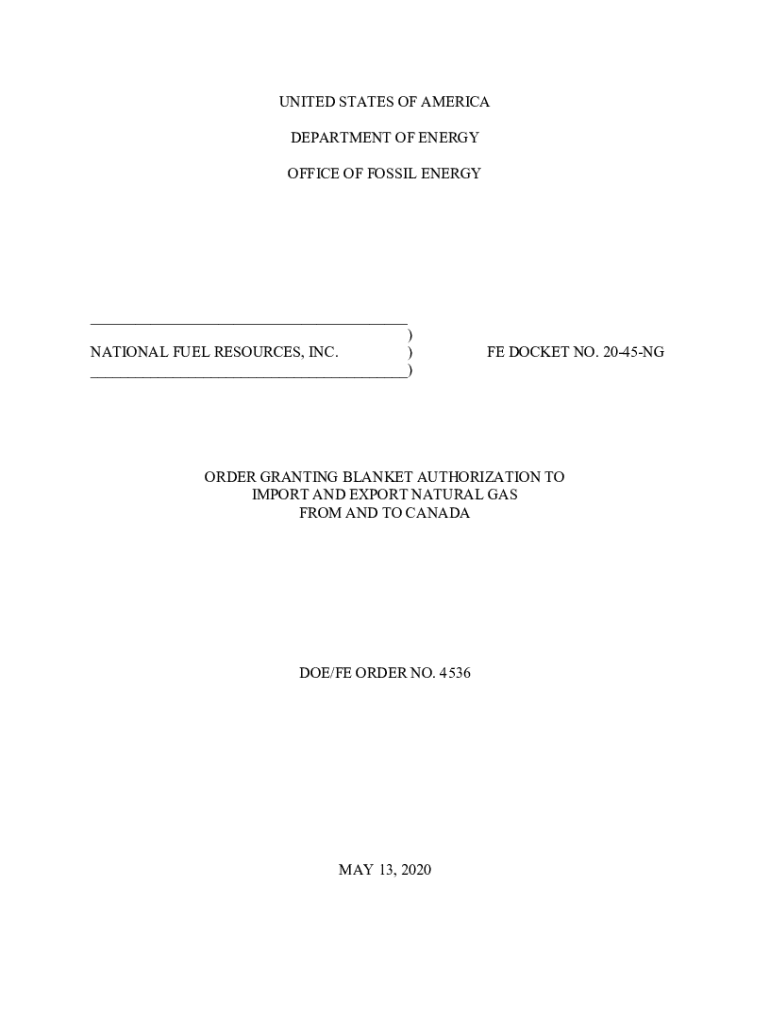 UNITED STATES OF AMERICA

DEPARTMENT OF ENERGY

OFFICE OF FOSSIL ENERGY

)
NATIONAL FUEL RESOURCES, INC. ) FE DOCKET NO. 20-45-NG
)

ORDER GRANTING BLANKET AUTHORIZATION TO IMPORT AND EXPORT NATURAL GAS FROM AND TO CANADA

DOE/FE ORDER NO. 4536

MAY 13, 2020